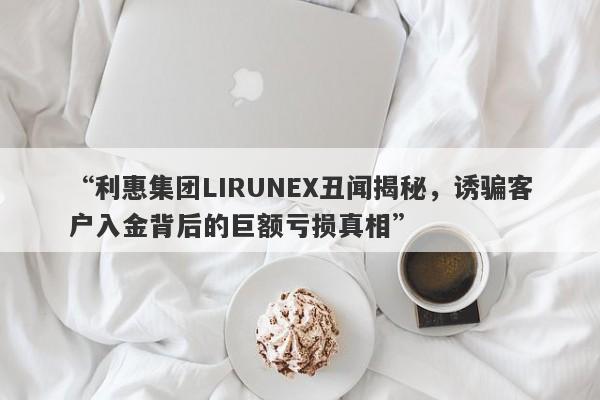 “利惠集团LIRUNEX丑闻揭秘，诱骗客户入金背后的巨额亏损真相”